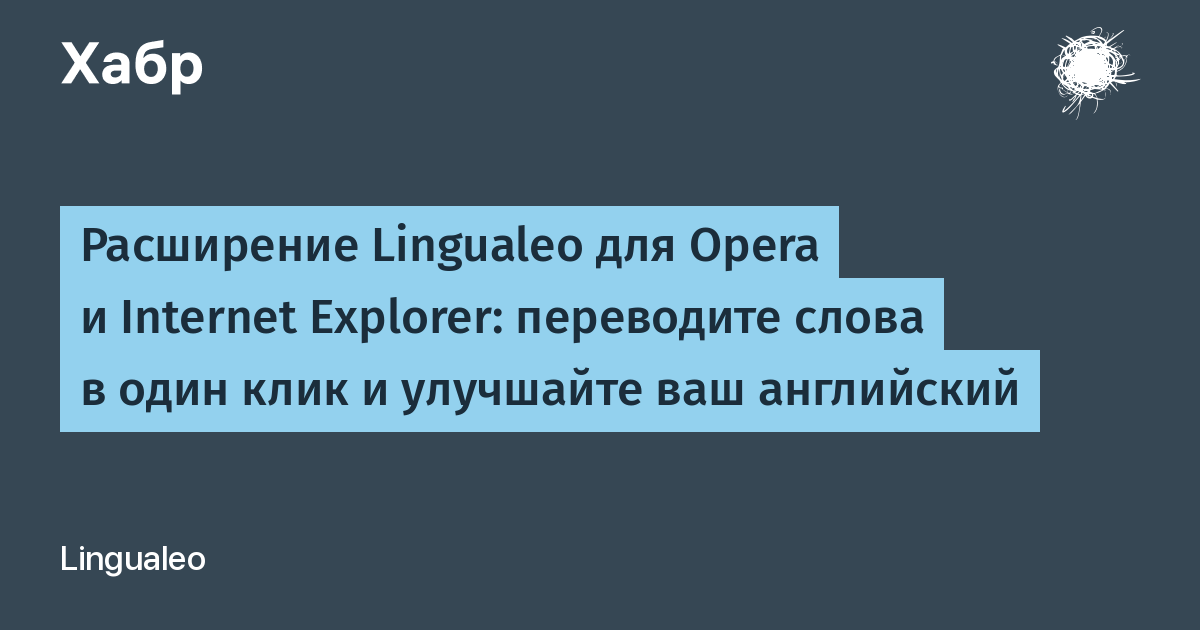 Хабр

Расширение Lingualeo для Opera и Internet Explorer: переводите слова в один клик и улучшайте ваш английский

Lingualeo